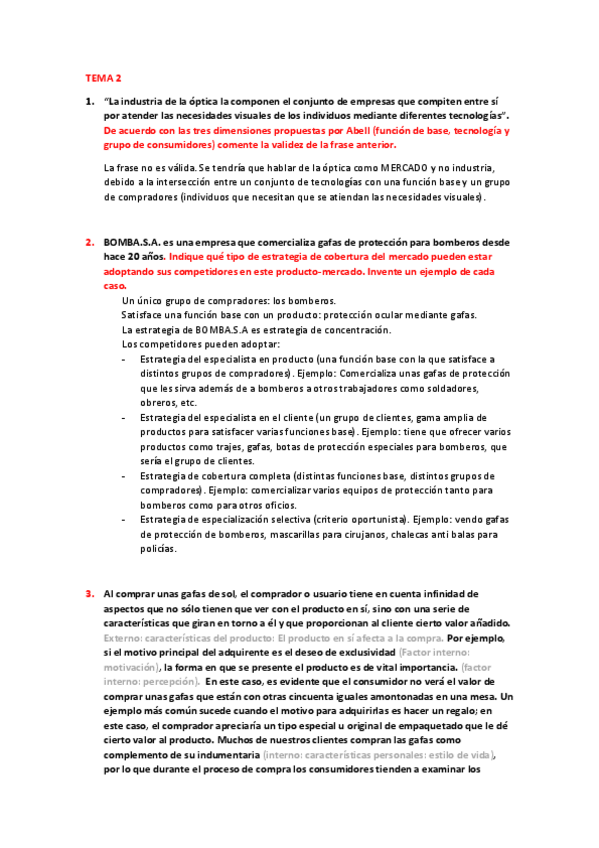 TEMA 2

1. "La industria de la óptica la componen el conjunto de empresas que compiten entre sí por atender las necesidades visuales de los individuos mediante diferentes tecnologías". De acuerdo con las tres dimensiones propuestas por Abell (función de base, tecnología y grupo de consumidores) comente la validez de la frase anterior.

La frase no es válida. Se tendría que hablar de la óptica como MERCADO y no industria, debido a la intersección entre un conjunto de tecnologías con una función base y un grupo de compradores (individuos que necesitan que se atiendan las necesidades visuales).

2. BOMBA.S.A. es una empresa que comercializa gafas de protección para bomberos desde hace 20 años. Indique qué tipo de estrategia de cobertura del mercado pueden estar adoptando sus competidores en este producto-mercado. Invente un ejemplo de cada caso.

Un único grupo de compradores: los bomberos.
Satisface una función base con un producto: protección ocular mediante gafas.
La estrategia de BOMBA.S.A es estrategia de concentración.
Los competidores pueden adoptar:
- Estrategia del especialista en producto (una función base con la que satisface a distintos grupos de compradores). Ejemplo: Comercializa unas gafas de protección que les sirva además de a bomberos a otros trabajadores como soldadores, obreros, etc.
- Estrategia del especialista en el cliente (un grupo de clientes, gama amplia de productos para satisfacer varias funciones base). Ejemplo: tiene que ofrecer varios productos como trajes, gafas, botas de protección especiales para bomberos, que sería el grupo de clientes.
- Estrategia de cobertura completa (distintas funciones base, distintos grupos de compradores). Ejemplo: comercializar varios equipos de protección tanto para bomberos como para otros oficios.
- Estrategia de especialización selectiva (criterio oportunista). Ejemplo: vendo gafas de protección de bomberos, mascarillas para cirujanos, chalecas anti balas para policías.

3. Al comprar unas gafas de sol, el comprador o usuario tiene en cuenta infinidad de aspectos que no sólo tienen que ver con el producto en sí, sino con una serie de características que giran en torno a él y que proporcionan al cliente cierto valor añadido. Externo: características del producto: El producto en sí afecta a la compra. Por ejemplo, si el motivo principal del adquirente es el deseo de exclusividad (Factor interno: motivación), la forma en que se presente el producto es de vital importancia. (factor interno: percepción). En este caso, es evidente que el consumidor no verá el valor de comprar unas gafas que están con otras cincuenta iguales amontonadas en una mesa. Un ejemplo más común sucede cuando el motivo para adquirirlas es hacer un regalo; en este caso, el comprador apreciaría un tipo especial u original de empaquetado que le dé cierto valor al producto. Muchos de nuestros clientes compran las gafas como complemento de su indumentaria (interno: características personales: estilo de vida), por lo que durante el proceso de compra los consumidores tienden a examinar los